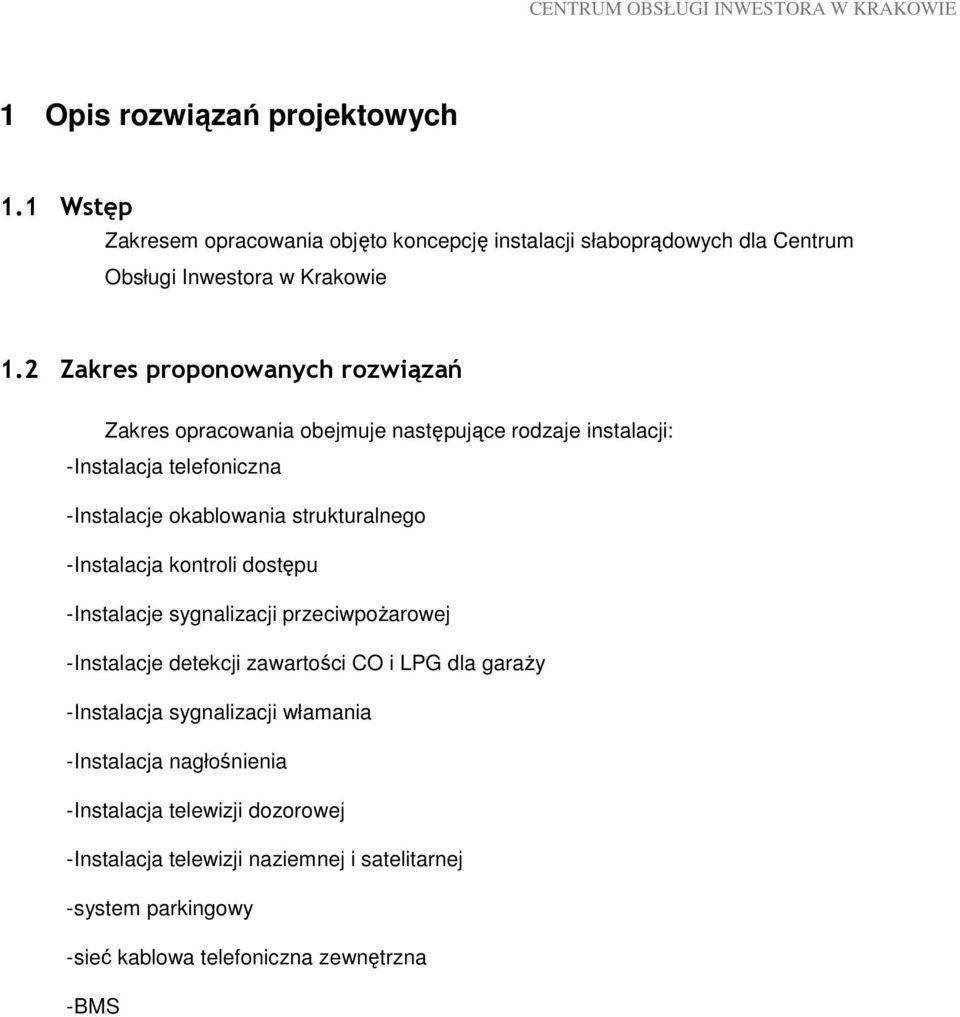 CENTRUM OBSŁUGI INWESTORA W KRAKOWIE

1 Opis rozwiązań projektowych

1.1 Wstęp

Zakresem opracowania objęto koncepcję instalacji słaboprądowych dla Centrum Obsługi Inwestora w Krakowie

1.2 Zakres proponowanych rozwiązań

Zakres opracowania obejmuje następujące rodzaje instalacji:

-Instalacja telefoniczna

-Instalacje okablowania strukturalnego

-Instalacja kontroli dostępu

-Instalacje sygnalizacji przeciwpożarowej

-Instalacje detekcji zawartości CO i LPG dla garaży

-Instalacja sygnalizacji włamania

-Instalacja nagłośnienia

-Instalacja telewizji dozorowej

-Instalacja telewizji naziemnej i satelitarnej

-system parkingowy

-sieć kablowa telefoniczna zewnętrzna

-BMS